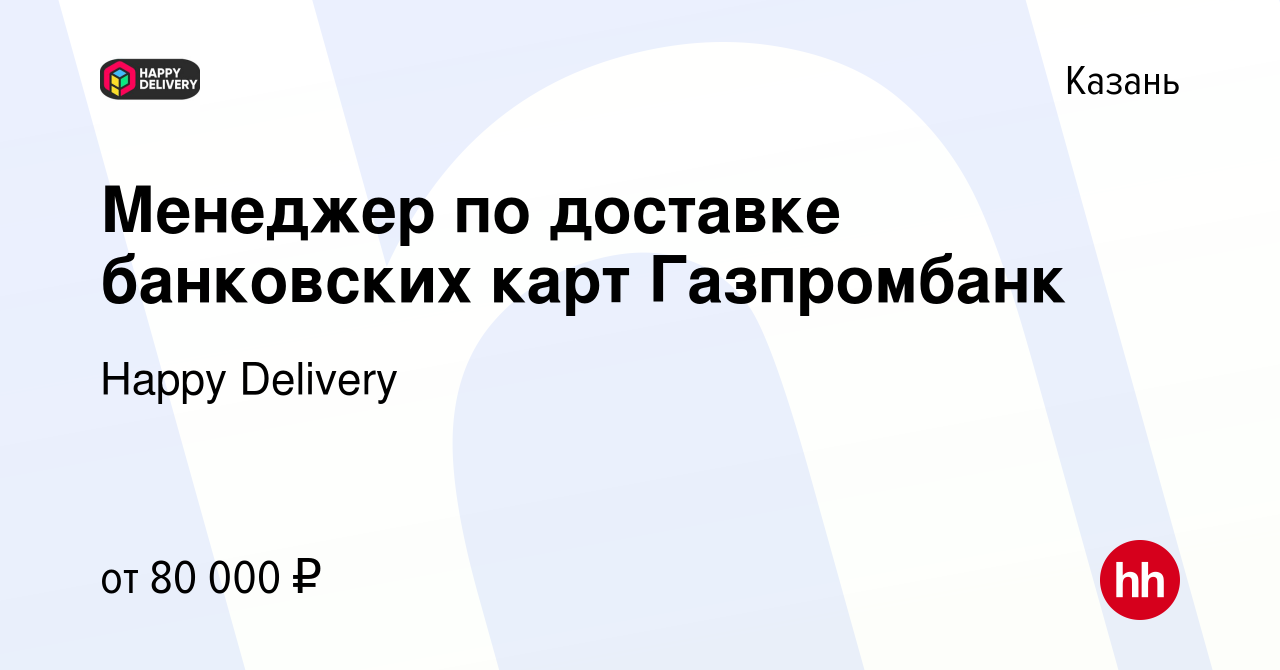 HAPPY DELIVERY

Казань

Менеджер по доставке банковских карт Газпромбанк

Happy Delivery

от 80 000 ₽

hh